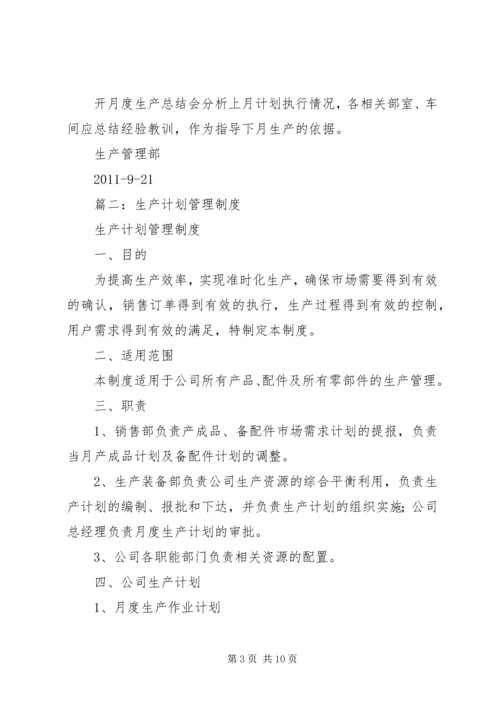 开月度生产总结会分析上月计划执行情况，各相关部室、车间应总结经验教训，作为指导下月生产的依据。

生产管理部

2011-9-21

篇二：生产计划管理制度

生产计划管理制度

一、目的

为提高生产效率，实现准时化生产，确保市场需要得到有效的确认，销售订单得到有效的执行，生产过程得到有效的控制，用户需求得到有效的满足，特制定本制度。

二、适用范围

本制度适用于公司所有产品、配件及所有零部件的生产管理。

三、职责

1、销售部负责产成品、备配件市场需求计划的提报，负责当月产成品计划及备配件计划的调整。

2、生产装备部负责公司生产资源的综合平衡利用，负责生产计划的编制、报批和下达，并负责生产计划的组织实施;公司总经理负责月度生产计划的审批。

3、公司各职能部门负责相关资源的配置。

四、公司生产计划

1、月度生产作业计划

第 3 页 共 10 页